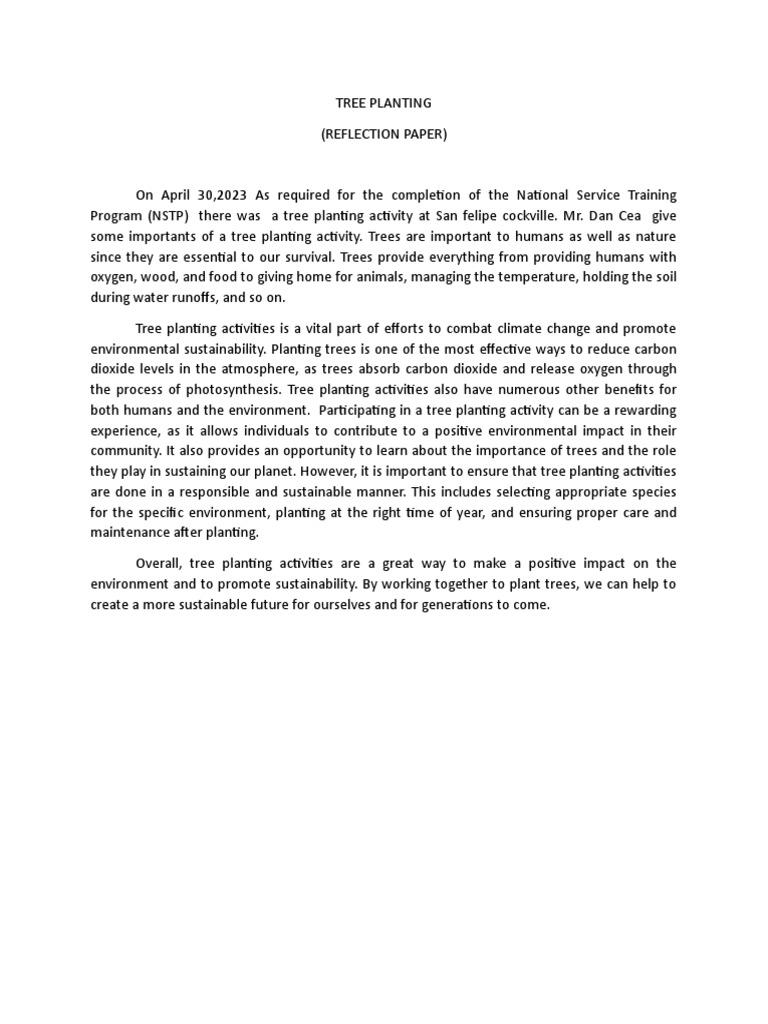 TREE PLANTING

(REFLECTION PAPER)

On April 30,2023 As required for the completion of the National Service Training Program (NSTP) there was a tree planting activity at San felipe cockville. Mr. Dan Cea give some importants of a tree planting activity. Trees are important to humans as well as nature since they are essential to our survival. Trees provide everything from providing humans with oxygen, wood, and food to giving home for animals, managing the temperature, holding the soil during water runoffs, and so on.

Tree planting activities is a vital part of efforts to combat climate change and promote environmental sustainability. Planting trees is one of the most effective ways to reduce carbon dioxide levels in the atmosphere, as trees absorb carbon dioxide and release oxygen through the process of photosynthesis. Tree planting activities also have numerous other benefits for both humans and the environment. Participating in a tree planting activity can be a rewarding experience, as it allows individuals to contribute to a positive environmental impact in their community. It also provides an opportunity to learn about the importance of trees and the role they play in sustaining our planet. However, it is important to ensure that tree planting activities are done in a responsible and sustainable manner. This includes selecting appropriate species for the specific environment, planting at the right time of year, and ensuring proper care and maintenance after planting.

Overall, tree planting activities are a great way to make a positive impact on the environment and to promote sustainability. By working together to plant trees, we can help to create a more sustainable future for ourselves and for generations to come.